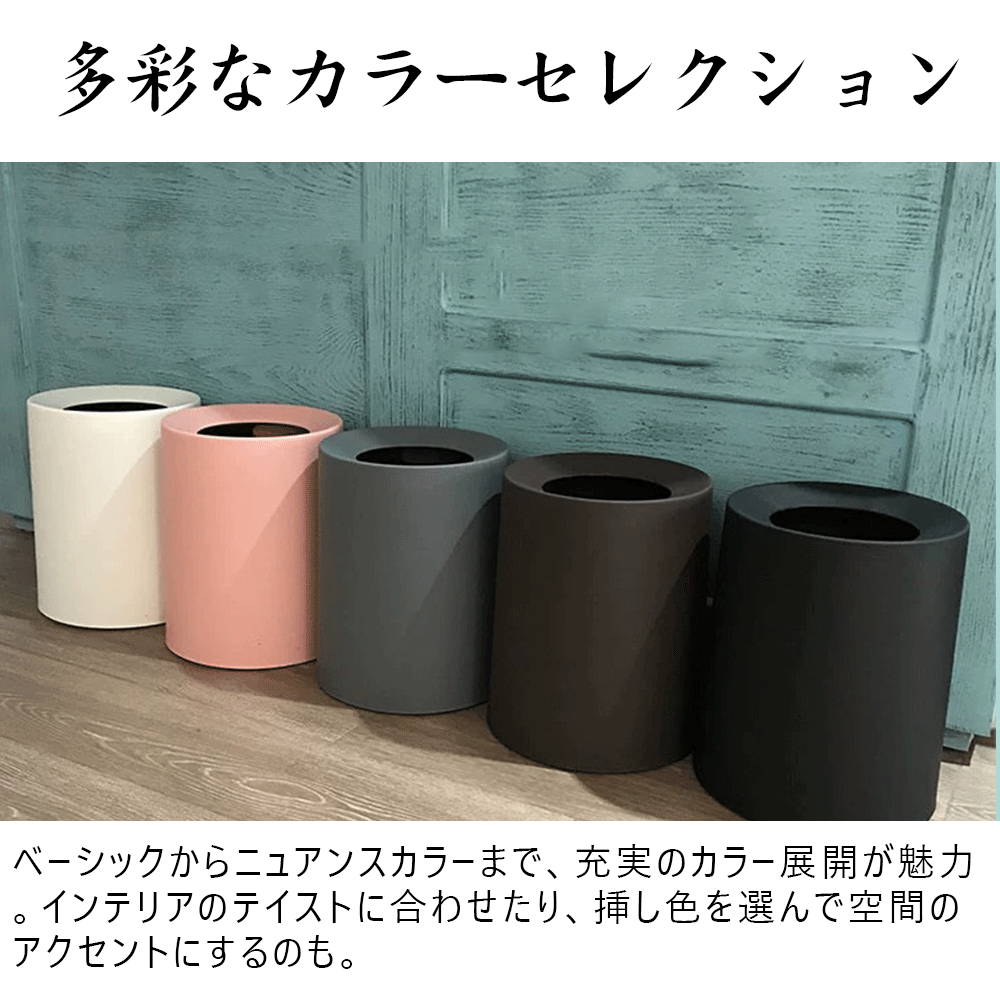 多彩なカラーセレクション

ベーシックからニュアンスカラーまで、充実のカラー展開が魅力。インテリアのテイストに合わせたり、挿し色を選んで空間のアクセントにするのも。